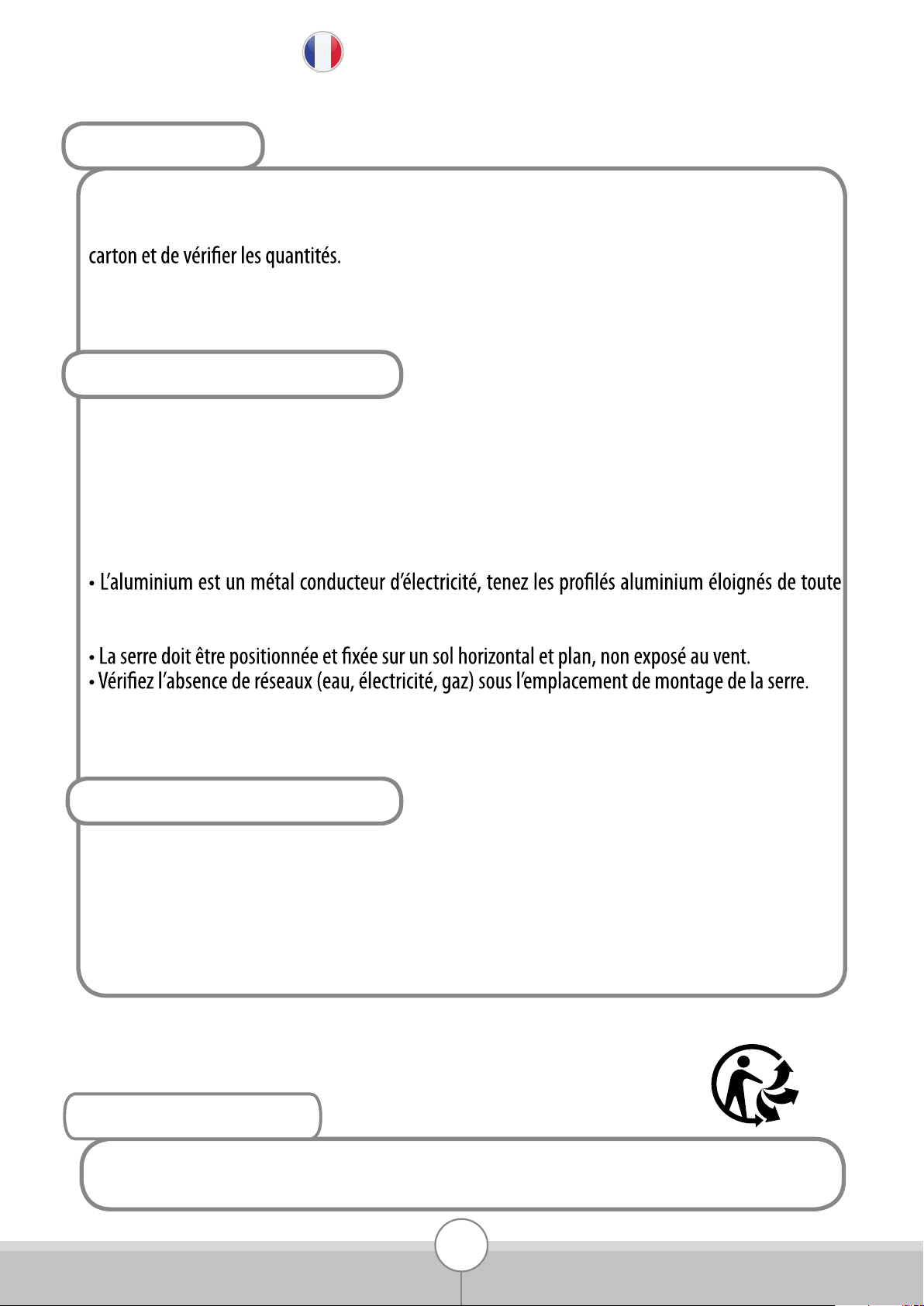 carton et de vérifier les quantités.

• L'aluminium est un métal conducteur d'électricité, tenez les profilés aluminium éloignés de toute

• La serre doit être positionnée et fixée sur un sol horizontal et plan, non exposé au vent.
• Vérifiez l'absence de réseaux (eau, électricité, gaz) sous l'emplacement de montage de la serre.